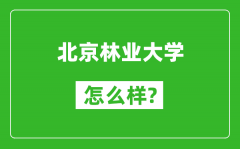 北京林业大学

怎么样?